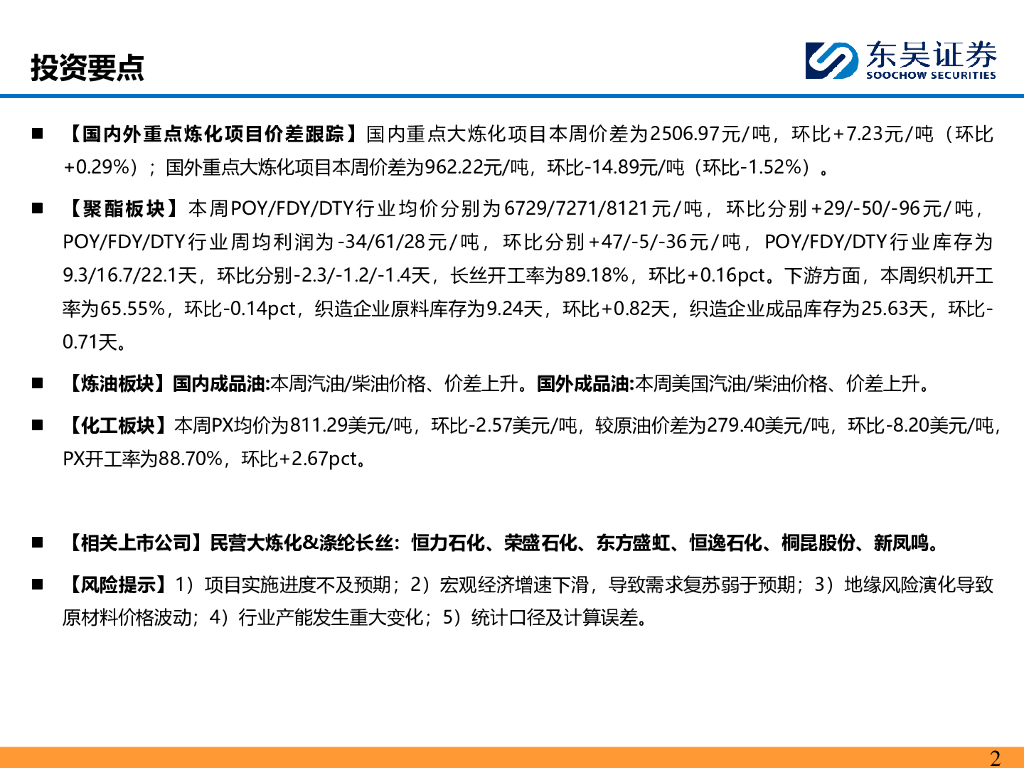 投资要点

东吴证券
SOOCHOW SECURITIES

■ 【国内外重点炼化项目价差跟踪】国内重点大炼化项目本周价差为2506.97元/吨，环比+7.23元/吨（环比+0.29%）；国外重点大炼化项目本周价差为962.22元/吨，环比-14.89元/吨（环比-1.52%）。

■ 【聚酯板块】本周POY/FDY/DTY行业均价分别为6729/7271/8121元/吨，环比分别+29/-50/-96元/吨，POY/FDY/DTY行业周均利润为-34/61/28元/吨，环比分别+47/-5/-36元/吨，POY/FDY/DTY行业库存为9.3/16.7/22.1天，环比分别-2.3/-1.2/-1.4天，长丝开工率为89.18%，环比+0.16pct。下游方面，本周织机开工率为65.55%，环比-0.14pct，织造企业原料库存为9.24天，环比+0.82天，织造企业成品库存为25.63天，环比-0.71天。

■ 【炼油板块】国内成品油:本周汽油/柴油价格、价差上升。国外成品油:本周美国汽油/柴油价格、价差上升。

■ 【化工板块】本周PX均价为811.29美元/吨，环比-2.57美元/吨，较原油价差为279.40美元/吨，环比-8.20美元/吨，PX开工率为88.70%，环比+2.67pct。

■ 【相关上市公司】民营大炼化&涤纶长丝：恒力石化、荣盛石化、东方盛虹、恒逸石化、桐昆股份、新凤鸣。

■ 【风险提示】1）项目实施进度不及预期；2）宏观经济增速下滑，导致需求复苏弱于预期；3）地缘风险演化导致原材料价格波动；4）行业产能发生重大变化；5）统计口径及计算误差。

2